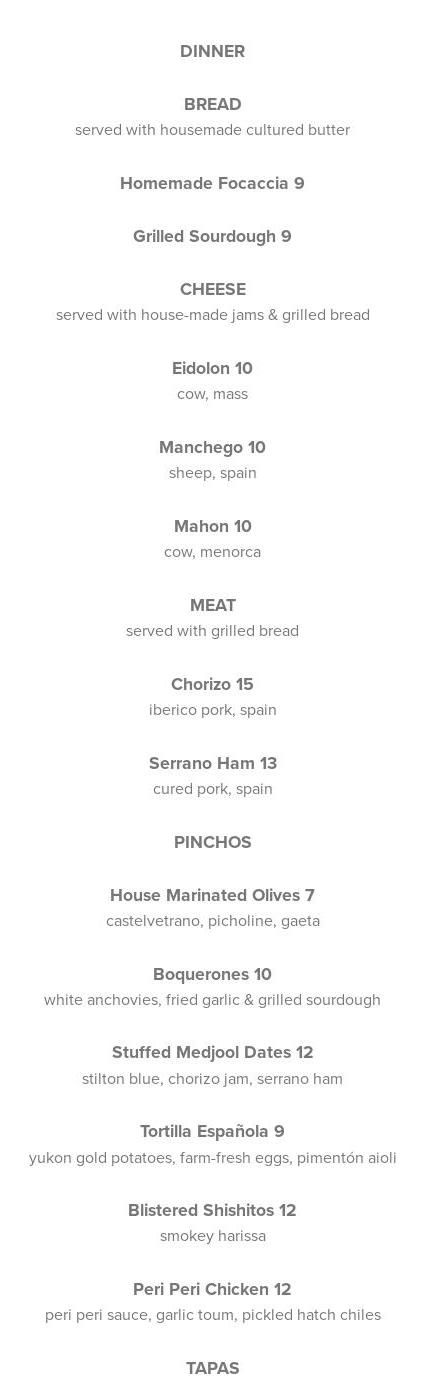 DINNER

BREAD
served with housemade cultured butter

Homemade Focaccia 9

Grilled Sourdough 9

CHEESE
served with house-made jams & grilled bread

Eidolon 10
cow, mass

Manchego 10
sheep, spain

Mahon 10
cow, menorca

MEAT
served with grilled bread

Chorizo 15
iberico pork, spain

Serrano Ham 13
cured pork, spain

PINCHOS

House Marinated Olives 7
castelvetrano, picholine, gaeta

Boquerones 10
white anchovies, fried garlic & grilled sourdough

Stuffed Medjool Dates 12
stilton blue, chorizo jam, serrano ham

Tortilla Española 9
yukon gold potatoes, farm-fresh eggs, pimentón aioli

Blistered Shishitos 12
smokey harissa

Peri Peri Chicken 12
peri peri sauce, garlic toum, pickled hatch chiles

TAPAS